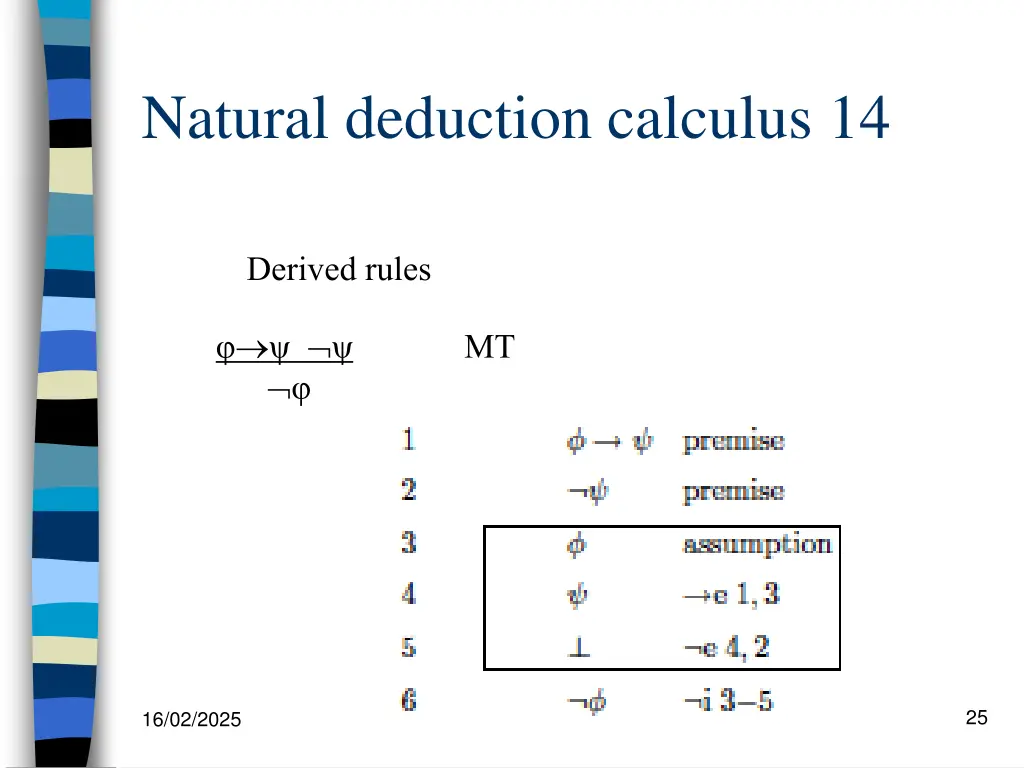 Natural deduction calculus 14

Derived rules

$\frac{\varphi \rightarrow \psi \quad \neg\psi}{\neg\varphi}$ MT

| | | |
|---|---|---|
| 1 | $\phi \rightarrow \psi$ | premise |
| 2 | $\neg\psi$ | premise |
| 3 | $\phi$ | assumption |
| 4 | $\psi$ | $\rightarrow$e 1, 3 |
| 5 | $\bot$ | $\neg$e 4, 2 |
| 6 | $\neg\phi$ | $\neg$i 3–5 |

16/02/2025

25